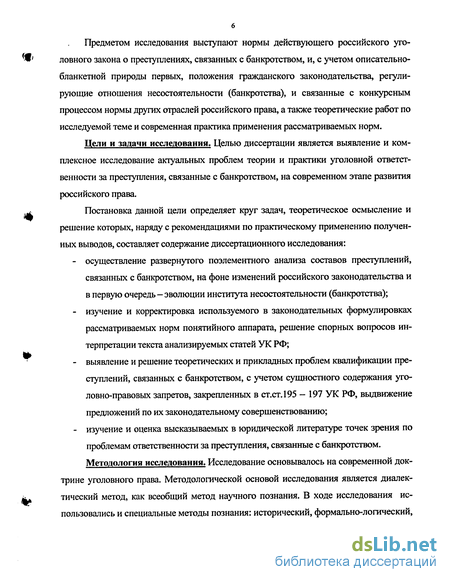 6

Предметом исследования выступают нормы действующего российского уголовного закона о преступлениях, связанных с банкротством, и, с учетом описательно-бланкетной природы первых, положения гражданского законодательства, регулирующие отношения несостоятельности (банкротства), и связанные с конкурсным процессом нормы других отраслей российского права, а также теоретические работ по исследуемой теме и современная практика применения рассматриваемых норм.

Цели и задачи исследования. Целью диссертации является выявление и комплексное исследование актуальных проблем теории и практики уголовной ответственности за преступления, связанные с банкротством, на современном этапе развития российского права.

Постановка данной цели определяет круг задач, теоретическое осмысление и решение которых, наряду с рекомендациями по практическому применению полученных выводов, составляет содержание диссертационного исследования:

- осуществление развернутого поэлементного анализа составов преступлений, связанных с банкротством, на фоне изменений российского законодательства и в первую очередь – эволюции института несостоятельности (банкротства);
- изучение и корректировка используемого в законодательных формулировках рассматриваемых норм понятийного аппарата, решение спорных вопросов интерпретации текста анализируемых статей УК РФ;
- выявление и решение теоретических и прикладных проблем квалификации преступлений, связанных с банкротством, с учетом сущностного содержания уголовно-правовых запретов, закрепленных в ст.ст.195 – 197 УК РФ, выдвижение предложений по их законодательному совершенствованию;
- изучение и оценка высказываемых в юридической литературе точек зрения по проблемам ответственности за преступления, связанные с банкротством.

Методология исследования. Исследование основывалось на современной доктрине уголовного права. Методологической основой исследования является диалектический метод, как всеобщий метод научного познания. В ходе исследования использовались и специальные методы познания: исторический, формально-логический,

dsLib.net
библиотека диссертаций